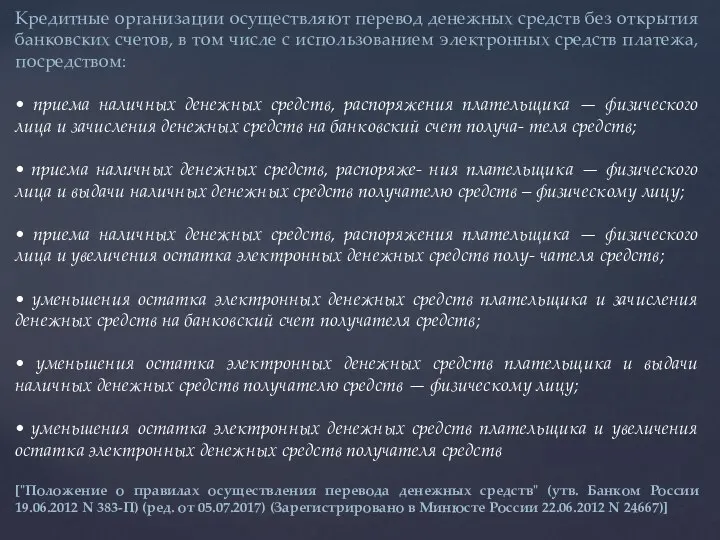 Кредитные организации осуществляют перевод денежных средств без открытия банковских счетов, в том числе с использованием электронных средств платежа, посредством:

• приема наличных денежных средств, распоряжения плательщика — физического лица и зачисления денежных средств на банковский счет получа- теля средств;

• приема наличных денежных средств, распоряже- ния плательщика — физического лица и выдачи наличных денежных средств получателю средств – физическому лицу;

• приема наличных денежных средств, распоряжения плательщика — физического лица и увеличения остатка электронных денежных средств полу- чателя средств;

• уменьшения остатка электронных денежных средств плательщика и зачисления денежных средств на банковский счет получателя средств;

• уменьшения остатка электронных денежных средств плательщика и выдачи наличных денежных средств получателю средств — физическому лицу;

• уменьшения остатка электронных денежных средств плательщика и увеличения остатка электронных денежных средств получателя средств

["Положение о правилах осуществления перевода денежных средств" (утв. Банком России 19.06.2012 N 383-П) (ред. от 05.07.2017) (Зарегистрировано в Минюсте России 22.06.2012 N 24667)]